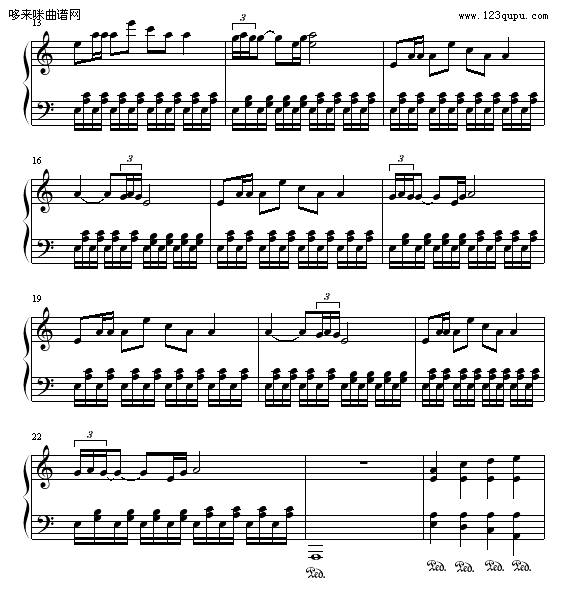 哆来咪曲谱网

www.123qupu.com

13

3

16

3

3

19

3

22

3

Ped.

Ped. Ped. Ped. Ped.